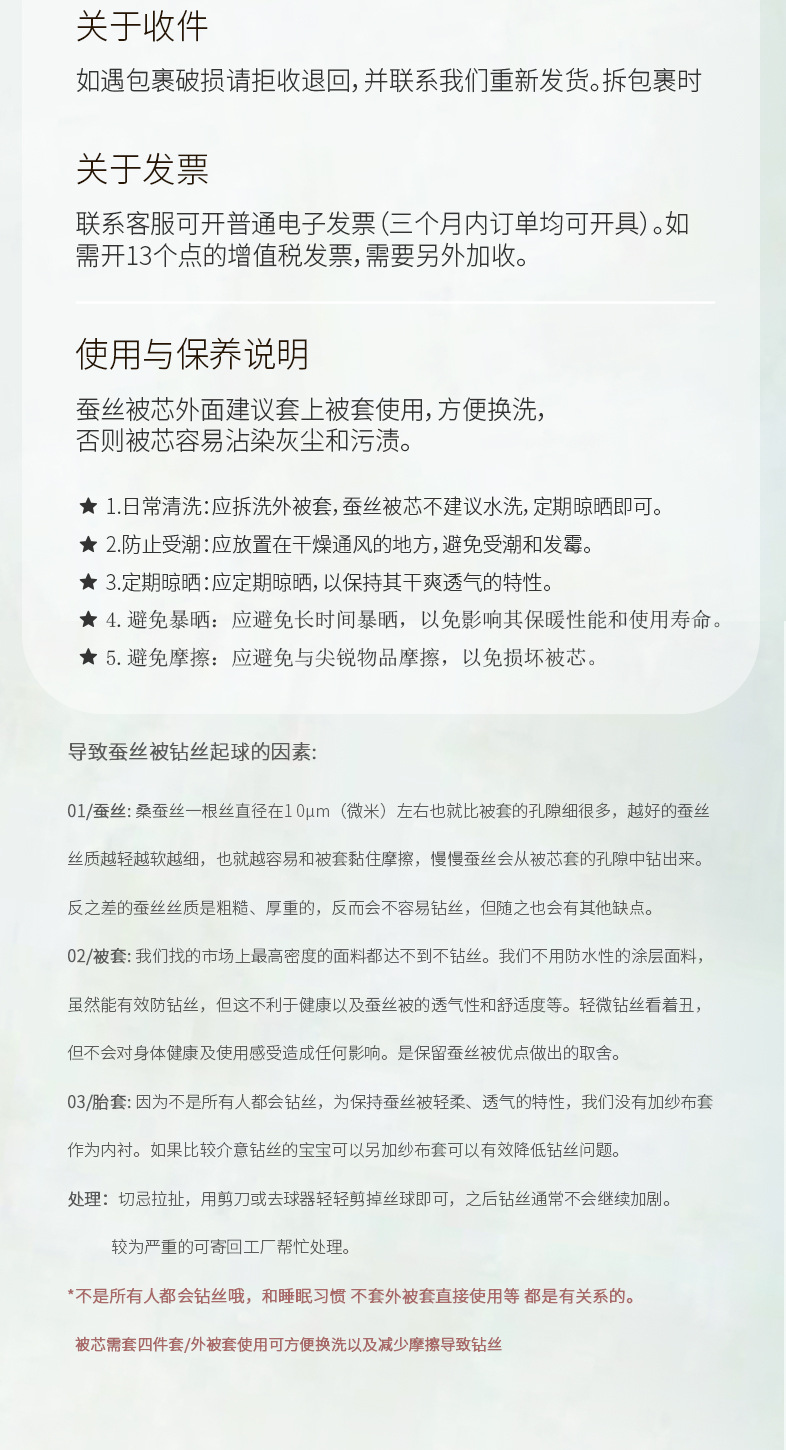 关于收件

如遇包裹破损请拒收退回，并联系我们重新发货。拆包裹时

关于发票

联系客服可开普通电子发票（三个月内订单均可开具）。如需开13个点的增值税发票，需要另外加收。

使用与保养说明

蚕丝被芯外面建议套上被套使用，方便换洗，否则被芯容易沾染灰尘和污渍。

★ 1.日常清洗：应拆洗外被套，蚕丝被芯不建议水洗，定期晾晒即可。
★ 2.防止受潮：应放置在干燥通风的地方，避免受潮和发霉。
★ 3.定期晾晒：应定期晾晒，以保持其干爽透气的特性。
★ 4.避免暴晒：应避免长时间暴晒，以免影响其保暖性能和使用寿命。
★ 5.避免摩擦：应避免与尖锐物品摩擦，以免损坏被芯。

导致蚕丝被钻丝起球的因素：

01/蚕丝：桑蚕丝一根丝直径在10μm（微米）左右也就比被套的孔隙细很多，越好的蚕丝丝质越轻越软越细，也就越容易和被套黏住摩擦，慢慢蚕丝会从被芯套的孔隙中钻出来。反之差的蚕丝丝质是粗糙、厚重的，反而会不容易钻丝，但随之也会有其他缺点。

02/被套：我们找的市场上最高密度的面料都达不到不钻丝。我们不用防水性的涂层面料，虽然能有效防钻丝，但这不利于健康以及蚕丝被的透气性和舒适度等。轻微钻丝看着丑，但不会对身体健康及使用感受造成任何影响。是保留蚕丝被优点做出的取舍。

03/胎套：因为不是所有人都会钻丝，为保持蚕丝被轻柔、透气的特性，我们没有加纱布套作为内衬。如果比较介意钻丝的宝宝可以另加纱布套可以有效降低钻丝问题。

处理：切忌拉扯，用剪刀或去球器轻轻剪掉丝球即可，之后钻丝通常不会继续加剧。

较为严重的可寄回工厂帮忙处理。

*不是所有人都会钻丝哦，和睡眠习惯 不套外被套直接使用等 都是有关系的。

被芯需套四件套/外被套使用可方便换洗以及减少摩擦导致钻丝